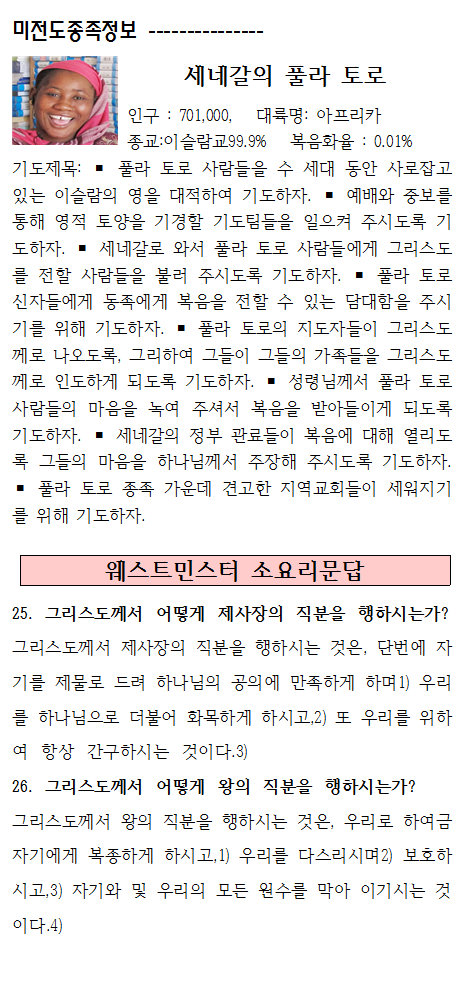 미전도종족정보 ---------------

세네갈의 풀라 토로

인구 : 701,000, 대륙명: 아프리카
종교:이슬람교99.9% 복음화율 : 0.01%

기도제목: ▪ 풀라 토로 사람들을 수 세대 동안 사로잡고 있는 이슬람의 영을 대적하여 기도하자. ▪ 예배와 중보를 통해 영적 토양을 기경할 기도팀들을 일으켜 주시도록 기도하자. ▪ 세네갈로 와서 풀라 토로 사람들에게 그리스도를 전할 사람들을 불러 주시도록 기도하자. ▪ 풀라 토로 신자들에게 동족에게 복음을 전할 수 있는 담대함을 주시기를 위해 기도하자. ▪ 풀라 토로의 지도자들이 그리스도께로 나오도록, 그리하여 그들이 그들의 가족들을 그리스도께로 인도하게 되도록 기도하자. ▪ 성령님께서 풀라 토로 사람들의 마음을 녹여 주셔서 복음을 받아들이게 되도록 기도하자. ▪ 세네갈의 정부 관료들이 복음에 대해 열리도록 그들의 마음을 하나님께서 주장해 주시도록 기도하자. ▪ 풀라 토로 종족 가운데 견고한 지역교회들이 세워지기를 위해 기도하자.

웨스트민스터 소요리문답

25. 그리스도께서 어떻게 제사장의 직분을 행하시는가?
그리스도께서 제사장의 직분을 행하시는 것은, 단번에 자기를 제물로 드려 하나님의 공의에 만족하게 하며1) 우리를 하나님으로 더불어 화목하게 하시고,2) 또 우리를 위하여 항상 간구하시는 것이다.3)

26. 그리스도께서 어떻게 왕의 직분을 행하시는가?
그리스도께서 왕의 직분을 행하시는 것은, 우리로 하여금 자기에게 복종하게 하시고,1) 우리를 다스리시며2) 보호하시고,3) 자기와 및 우리의 모든 원수를 막아 이기시는 것이다.4)